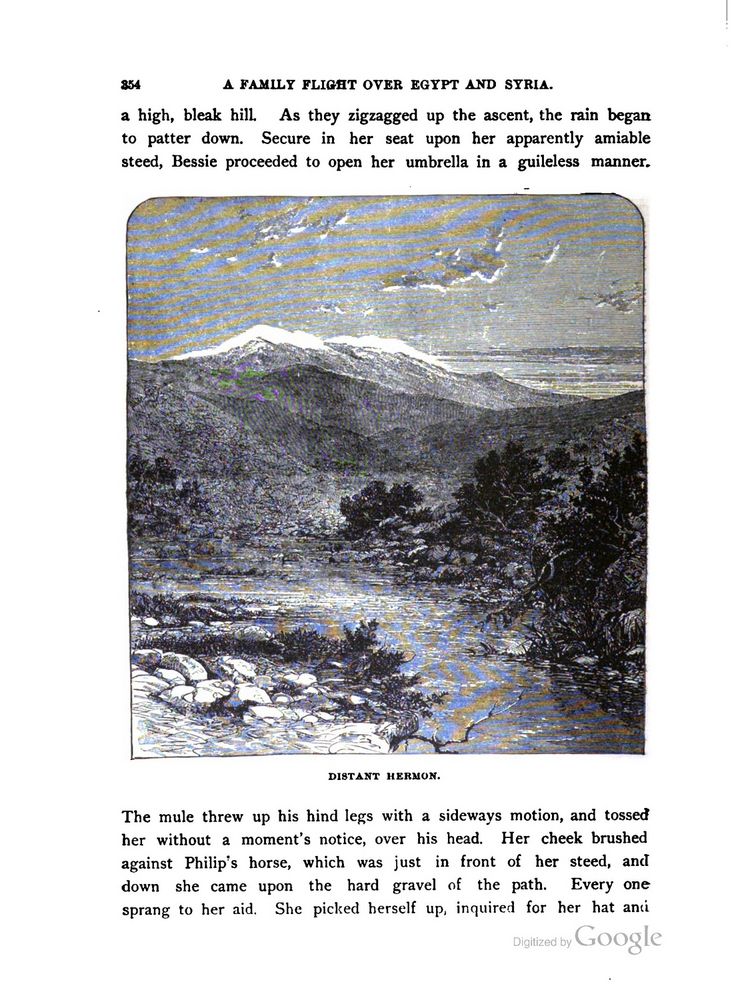 354 A FAMILY FLIGHT OVER EGYPT AND SYRIA.

a high, bleak hill. As they zigzagged up the ascent, the rain began to patter down. Secure in her seat upon her apparently amiable steed, Bessie proceeded to open her umbrella in a guileless manner.

DISTANT HERMON.

The mule threw up his hind legs with a sideways motion, and tossed her without a moment's notice, over his head. Her cheek brushed against Philip's horse, which was just in front of her steed, and down she came upon the hard gravel of the path. Every one sprang to her aid. She picked herself up, inquired for her hat and

Digitized by Google